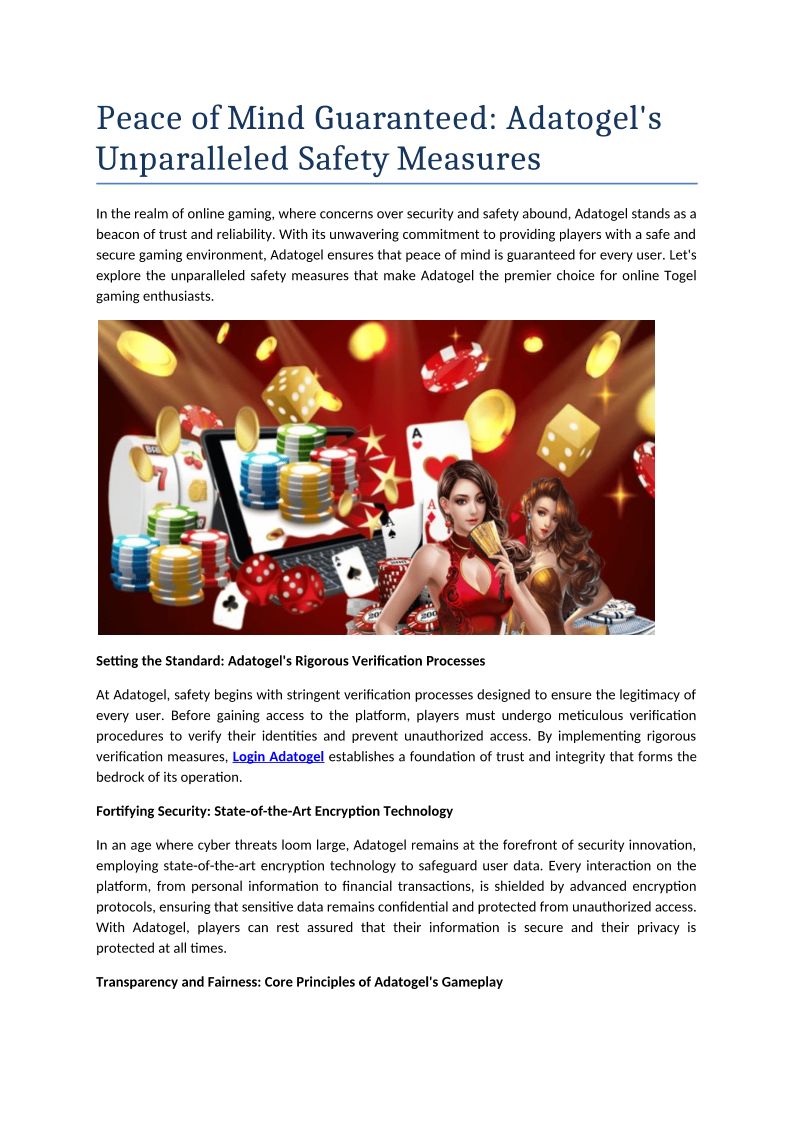 Peace of Mind Guaranteed: Adatogel's Unparalleled Safety Measures

In the realm of online gaming, where concerns over security and safety abound, Adatogel stands as a beacon of trust and reliability. With its unwavering commitment to providing players with a safe and secure gaming environment, Adatogel ensures that peace of mind is guaranteed for every user. Let's explore the unparalleled safety measures that make Adatogel the premier choice for online Togel gaming enthusiasts.

Setting the Standard: Adatogel's Rigorous Verification Processes

At Adatogel, safety begins with stringent verification processes designed to ensure the legitimacy of every user. Before gaining access to the platform, players must undergo meticulous verification procedures to verify their identities and prevent unauthorized access. By implementing rigorous verification measures, Login Adatogel establishes a foundation of trust and integrity that forms the bedrock of its operation.

Fortifying Security: State-of-the-Art Encryption Technology

In an age where cyber threats loom large, Adatogel remains at the forefront of security innovation, employing state-of-the-art encryption technology to safeguard user data. Every interaction on the platform, from personal information to financial transactions, is shielded by advanced encryption protocols, ensuring that sensitive data remains confidential and protected from unauthorized access. With Adatogel, players can rest assured that their information is secure and their privacy is protected at all times.

Transparency and Fairness: Core Principles of Adatogel's Gameplay